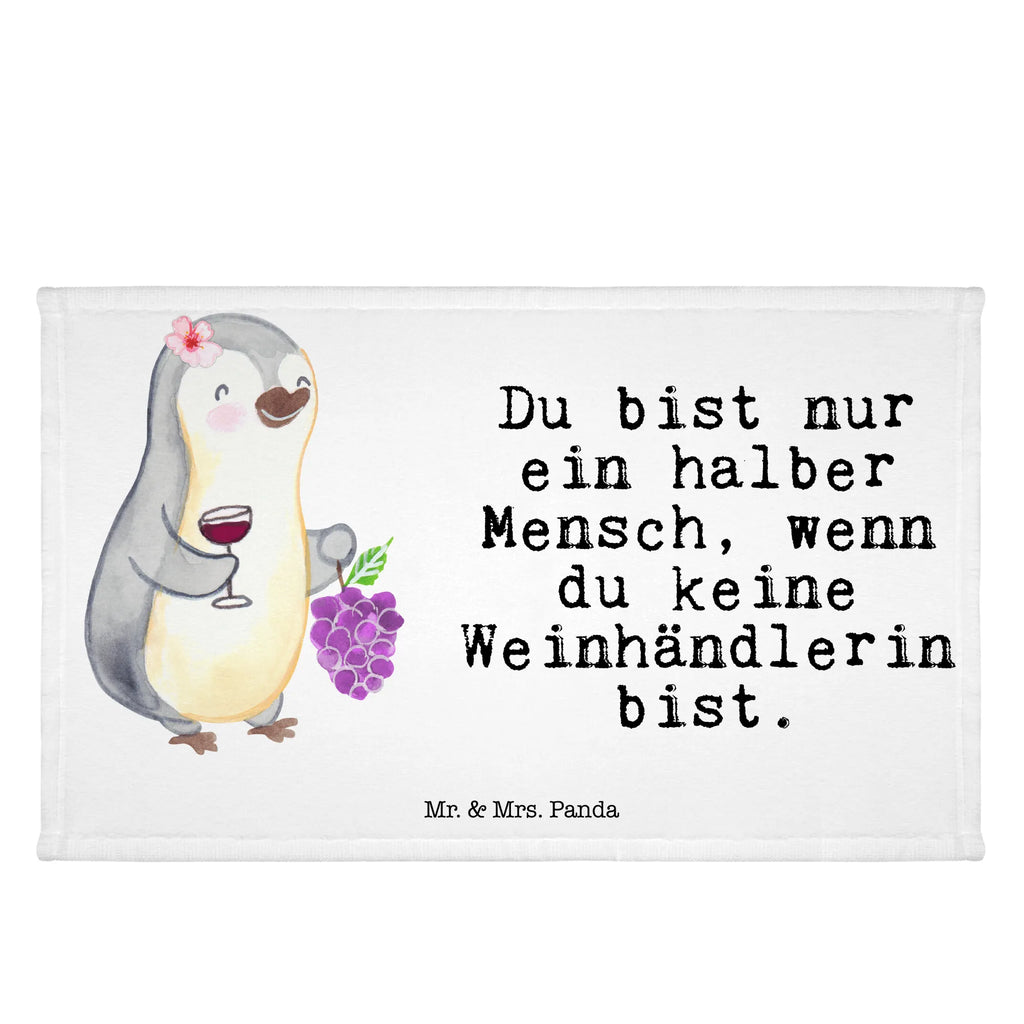 Du bist nur ein halber Mensch, wenn du keine Weinhändlerin bist.

Mr. & Mrs. Panda